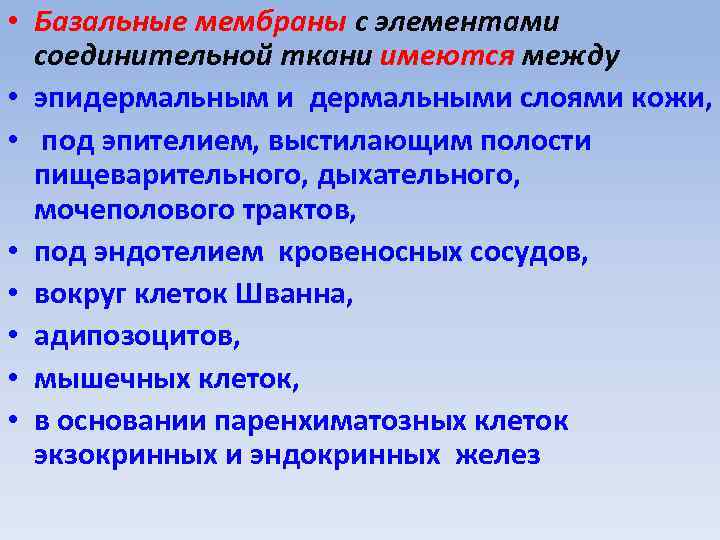 • Базальные мембраны с элементами соединительной ткани имеются между
• эпидермальным и дермальными слоями кожи,
• под эпителием, выстилающим полости пищеварительного, дыхательного, мочеполового трактов,
• под эндотелием кровеносных сосудов,
• вокруг клеток Шванна,
• адипозоцитов,
• мышечных клеток,
• в основании паренхиматозных клеток экзокринных и эндокринных желез